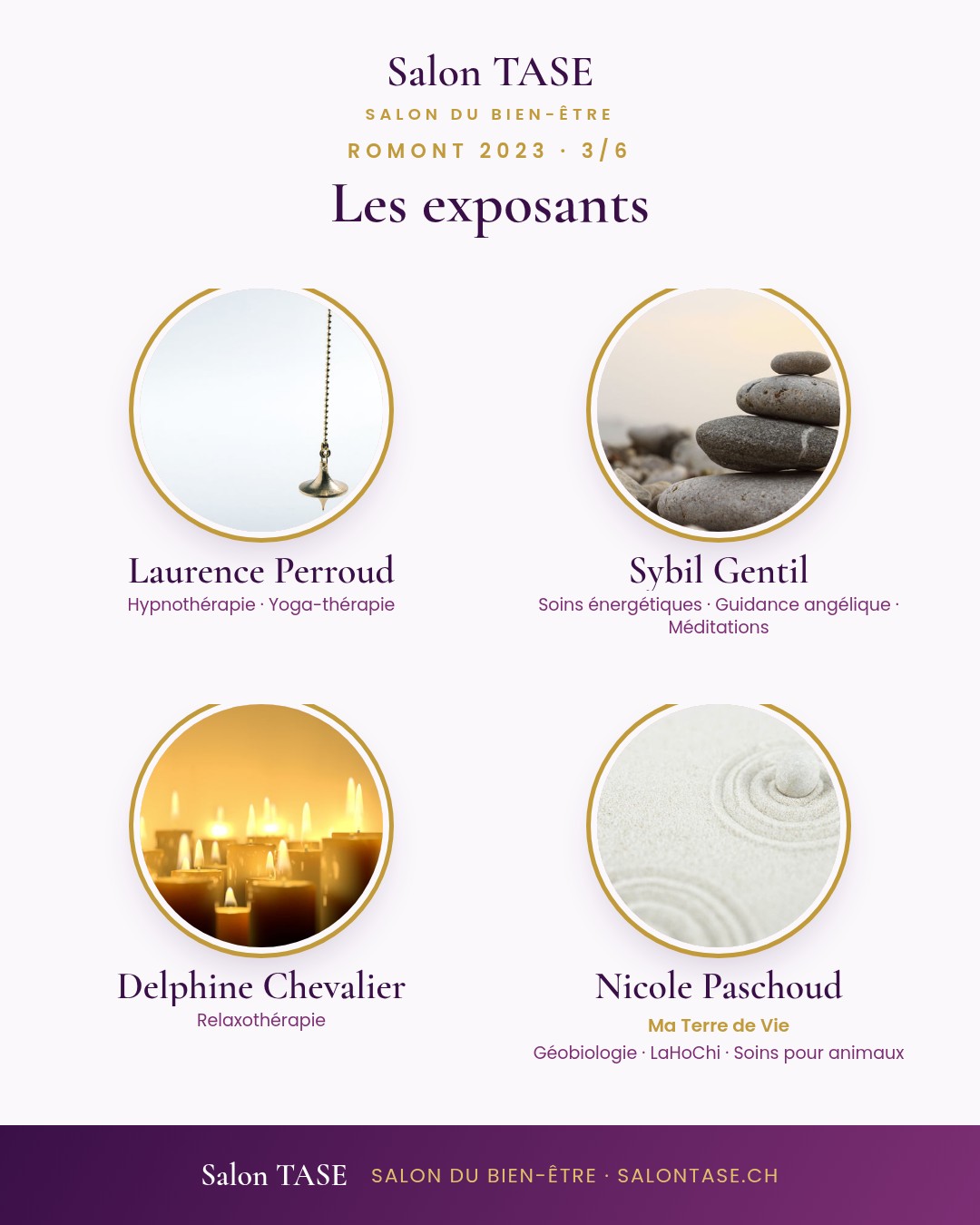 Salon TASE

SALON DU BIEN-ÊTRE

ROMONT 2023 · 3/6

Les exposants

Laurence Perroud

Hypnothérapie · Yoga-thérapie

Sybil Gentil

Soins énergétiques · Guidance angélique · Méditations

Delphine Chevalier

Relaxothérapie

Nicole Paschoud

Ma Terre de Vie

Géobiologie · LaHoChi · Soins pour animaux

Salon TASE SALON DU BIEN-ÊTRE · SALONTASE.CH